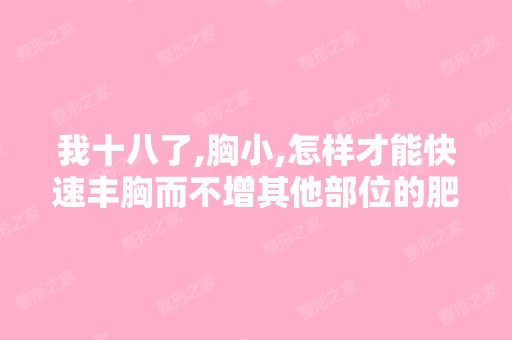 我十八了,胸小,怎样才能快速丰胸而不增其他部位的肥

整形之家